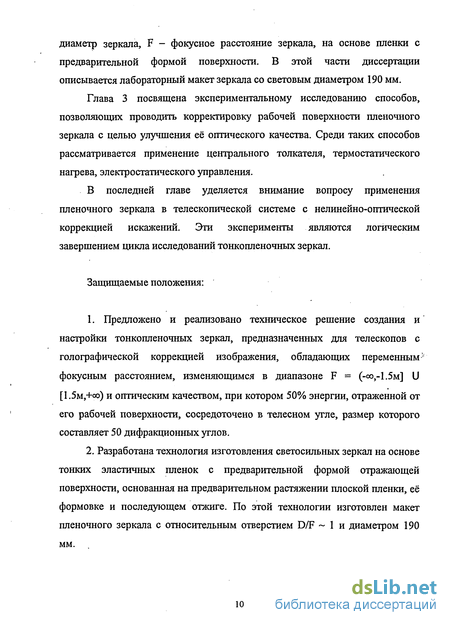 диаметр зеркала, F – фокусное расстояние зеркала, на основе пленки с предварительной формой поверхности. В этой части диссертации описывается лабораторный макет зеркала со световым диаметром 190 мм.

Глава 3 посвящена экспериментальному исследованию способов, позволяющих проводить корректировку рабочей поверхности пленочного зеркала с целью улучшения её оптического качества. Среди таких способов рассматривается применение центрального толкателя, термостатического нагрева, электростатического управления.

В последней главе уделяется внимание вопросу применения пленочного зеркала в телескопической системе с нелинейно-оптической коррекцией искажений. Эти эксперименты являются логическим завершением цикла исследований тонкопленочных зеркал.

Защищаемые положения:

1. Предложено и реализовано техническое решение создания и настройки тонкопленочных зеркал, предназначенных для телескопов с голографической коррекцией изображения, обладающих переменным фокусным расстоянием, изменяющимся в диапазоне F = (-∞,-1.5м] U [1.5м,+∞) и оптическим качеством, при котором 50% энергии, отраженной от его рабочей поверхности, сосредоточено в телесном угле, размер которого составляет 50 дифракционных углов.

2. Разработана технология изготовления светосильных зеркал на основе тонких эластичных пленок с предварительной формой отражающей поверхности, основанная на предварительном растяжении плоской пленки, её формовке и последующем отжиге. По этой технологии изготовлен макет пленочного зеркала с относительным отверстием D/F ~ 1 и диаметром 190 мм.

10

dsLib.net
библиотека диссертаций